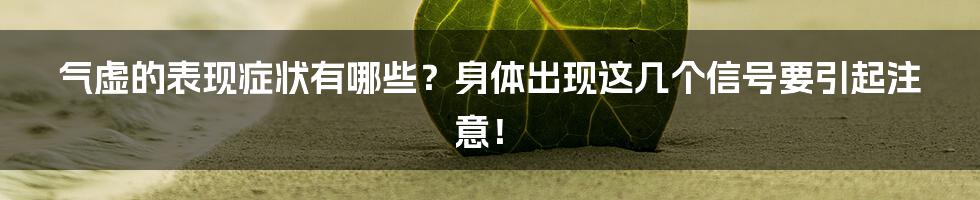 气虚的表现症状有哪些？身体出现这几个信号要引起注意！